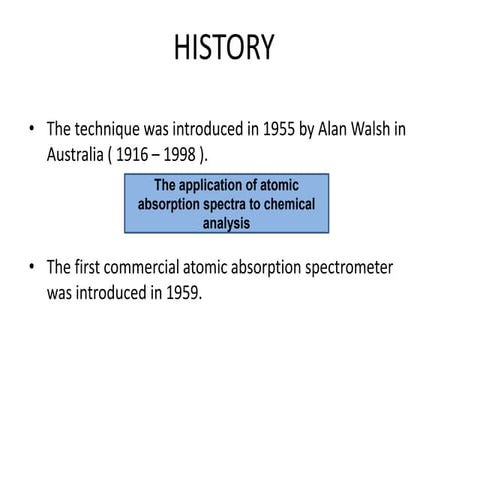 HISTORY

• The technique was introduced in 1955 by Alan Walsh in Australia ( 1916 – 1998 ).

The application of atomic absorption spectra to chemical analysis

• The first commercial atomic absorption spectrometer was introduced in 1959.